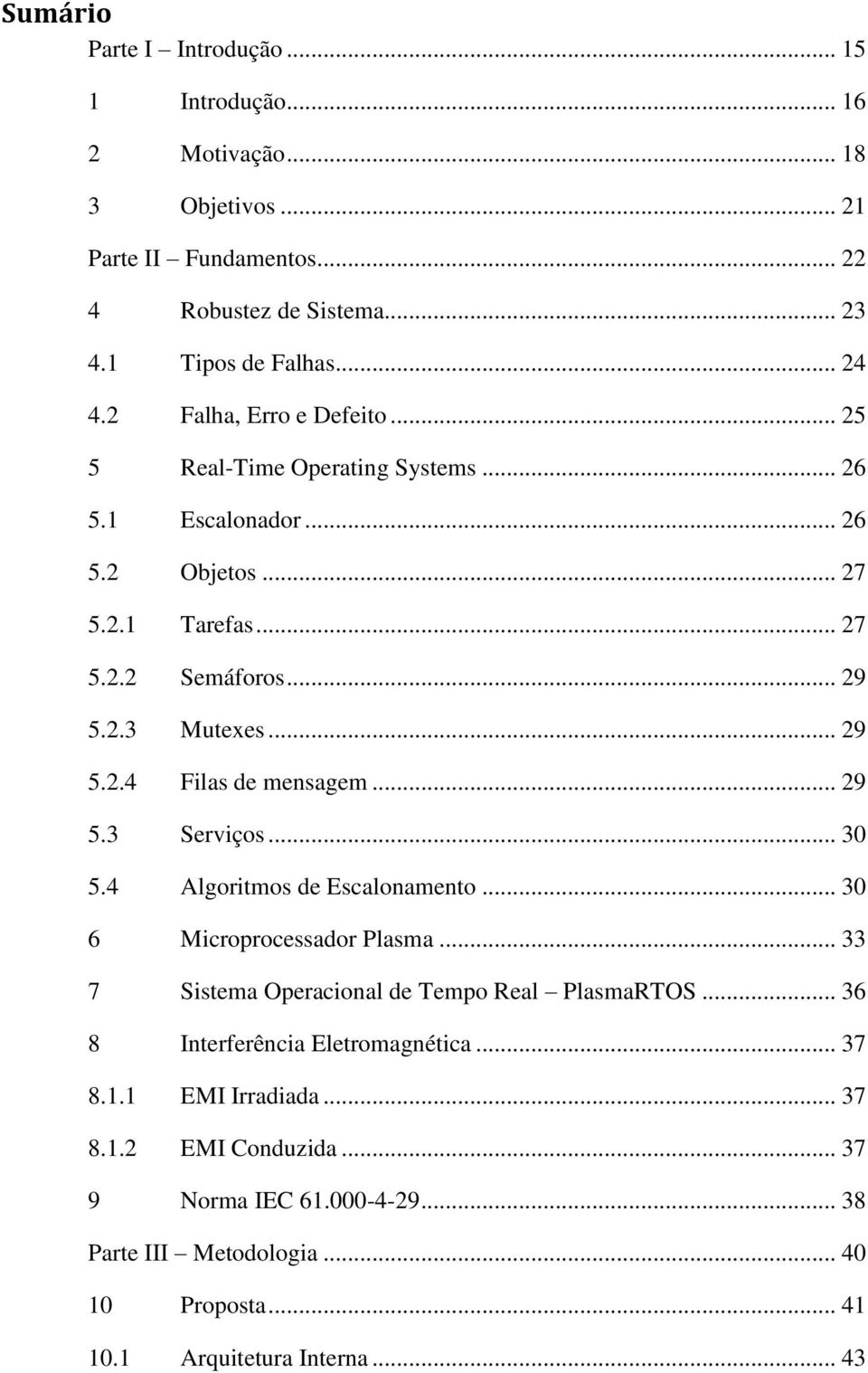 Sumário

Parte I – Introdução ... 15

1 Introdução ... 16

2 Motivação ... 18

3 Objetivos ... 21

Parte II – Fundamentos ... 22

4 Robustez de Sistema ... 23

4.1 Tipos de Falhas ... 24

4.2 Falha, Erro e Defeito ... 25

5 Real-Time Operating Systems ... 26

5.1 Escalonador ... 26

5.2 Objetos ... 27

5.2.1 Tarefas ... 27

5.2.2 Semáforos ... 29

5.2.3 Mutexes ... 29

5.2.4 Filas de mensagem ... 29

5.3 Serviços ... 30

5.4 Algoritmos de Escalonamento ... 30

6 Microprocessador Plasma ... 33

7 Sistema Operacional de Tempo Real – PlasmaRTOS ... 36

8 Interferência Eletromagnética ... 37

8.1.1 EMI Irradiada ... 37

8.1.2 EMI Conduzida ... 37

9 Norma IEC 61.000-4-29 ... 38

Parte III – Metodologia ... 40

10 Proposta ... 41

10.1 Arquitetura Interna ... 43